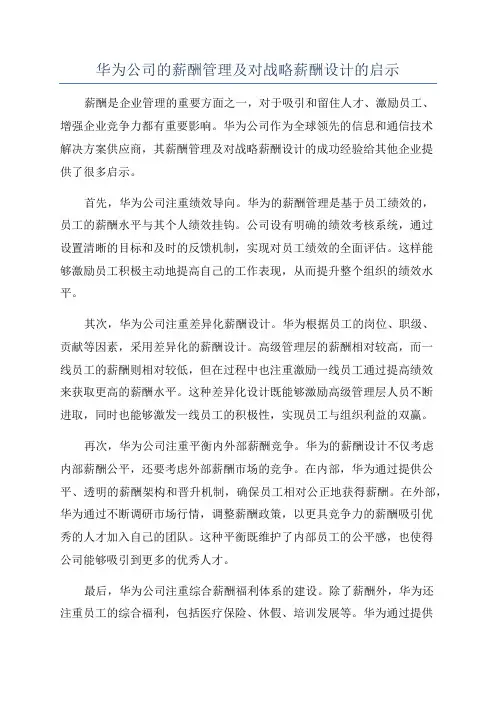 华为公司的薪酬管理及对战略薪酬设计的启示

薪酬是企业管理的重要方面之一，对于吸引和留住人才、激励员工、增强企业竞争力都有重要影响。华为公司作为全球领先的信息和通信技术解决方案供应商，其薪酬管理及对战略薪酬设计的成功经验给其他企业提供了很多启示。

首先，华为公司注重绩效导向。华为的薪酬管理是基于员工绩效的，员工的薪酬水平与其个人绩效挂钩。公司设有明确的绩效考核系统，通过设置清晰的目标和及时的反馈机制，实现对员工绩效的全面评估。这样能够激励员工积极主动地提高自己的工作表现，从而提升整个组织的绩效水平。

其次，华为公司注重差异化薪酬设计。华为根据员工的岗位、职级、贡献等因素，采用差异化的薪酬设计。高级管理层的薪酬相对较高，而一线员工的薪酬则相对较低，但在过程中也注重激励一线员工通过提高绩效来获取更高的薪酬水平。这种差异化设计既能够激励高级管理层人员不断进取，同时也能够激发一线员工的积极性，实现员工与组织利益的双赢。

再次，华为公司注重平衡内外部薪酬竞争。华为的薪酬设计不仅考虑内部薪酬公平，还要考虑外部薪酬市场的竞争。在内部，华为通过提供公平、透明的薪酬架构和晋升机制，确保员工相对公正地获得薪酬。在外部，华为通过不断调研市场行情，调整薪酬政策，以更具竞争力的薪酬吸引优秀的人才加入自己的团队。这种平衡既维护了内部员工的公平感，也使得公司能够吸引到更多的优秀人才。

最后，华为公司注重综合薪酬福利体系的建设。除了薪酬外，华为还注重员工的综合福利，包括医疗保险、休假、培训发展等。华为通过提供